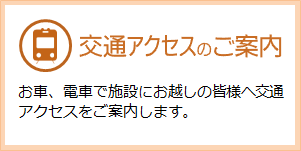 交通アクセスのご案内

お車、電車で施設にお越しの皆様へ交通アクセスをご案内します。